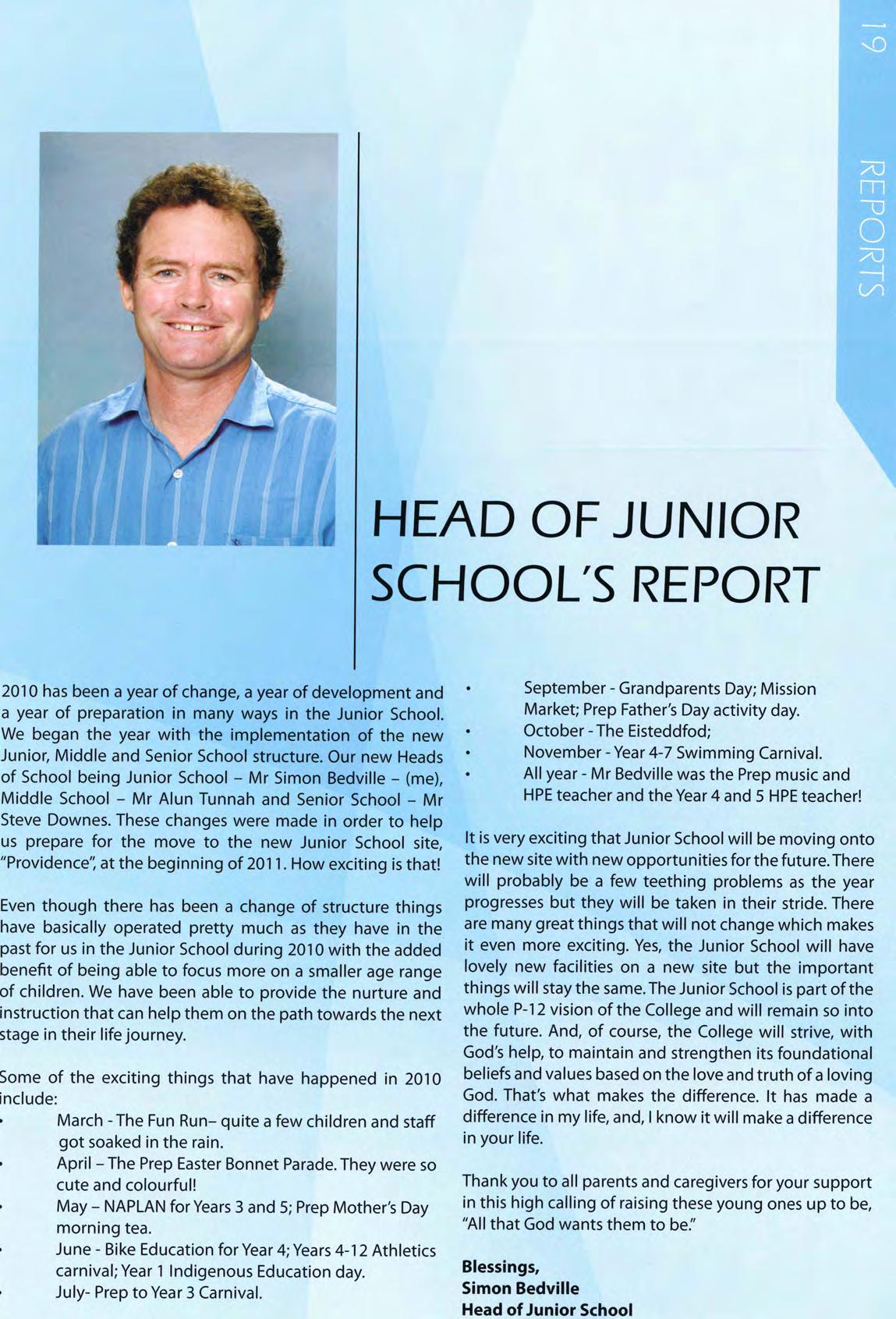 19

REPORTS

HEAD OF JUNIOR SCHOOL'S REPORT

2010 has been a year of change, a year of development and a year of preparation in many ways in the Junior School. We began the year with the implementation of the new Junior, Middle and Senior School structure. Our new Heads of School being Junior School – Mr Simon Bedville – (me), Middle School – Mr Alun Tunnah and Senior School – Mr Steve Downes. These changes were made in order to help us prepare for the move to the new Junior School site, "Providence", at the beginning of 2011. How exciting is that!

Even though there has been a change of structure things have basically operated pretty much as they have in the past for us in the Junior School during 2010 with the added benefit of being able to focus more on a smaller age range of children. We have been able to provide the nurture and instruction that can help them on the path towards the next stage in their life journey.

Some of the exciting things that have happened in 2010 include:
• March - The Fun Run– quite a few children and staff got soaked in the rain.
• April – The Prep Easter Bonnet Parade. They were so cute and colourful!
• May – NAPLAN for Years 3 and 5; Prep Mother's Day morning tea.
• June - Bike Education for Year 4; Years 4-12 Athletics carnival; Year 1 Indigenous Education day.
• July- Prep to Year 3 Carnival.
• September - Grandparents Day; Mission Market; Prep Father's Day activity day.
• October - The Eisteddfod;
• November - Year 4-7 Swimming Carnival.
• All year - Mr Bedville was the Prep music and HPE teacher and the Year 4 and 5 HPE teacher!

It is very exciting that Junior School will be moving onto the new site with new opportunities for the future. There will probably be a few teething problems as the year progresses but they will be taken in their stride. There are many great things that will not change which makes it even more exciting. Yes, the Junior School will have lovely new facilities on a new site but the important things will stay the same. The Junior School is part of the whole P-12 vision of the College and will remain so into the future. And, of course, the College will strive, with God's help, to maintain and strengthen its foundational beliefs and values based on the love and truth of a loving God. That's what makes the difference. It has made a difference in my life, and, I know it will make a difference in your life.

Thank you to all parents and caregivers for your support in this high calling of raising these young ones up to be, "All that God wants them to be."

Blessings,
Simon Bedville
Head of Junior School